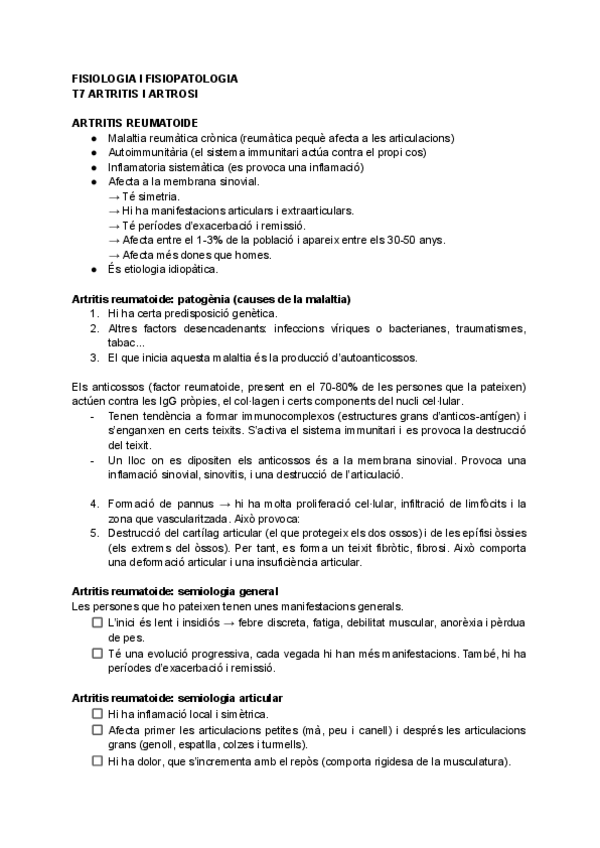 FISIOLOGIA I FISIOPATOLOGIA
T7 ARTRITIS I ARTROSI

ARTRITIS REUMATOIDE
● Malaltia reumàtica crònica (reumàtica pequè afecta a les articulacions)
● Autoimmunitària (el sistema immunitari actúa contra el propi cos)
● Inflamatoria sistemàtica (es provoca una inflamació)
● Afecta a la membrana sinovial.
→ Té simetria.
→ Hi ha manifestacions articulars i extraarticulars.
→ Té períodes d'exacerbació i remissió.
→ Afecta entre el 1-3% de la població i apareix entre els 30-50 anys.
→ Afecta més dones que homes.
● És etiologia idiopàtica.

Artritis reumatoide: patogènia (causes de la malaltia)
1. Hi ha certa predisposició genètica.
2. Altres factors desencadenants: infeccions víriques o bacterianes, traumatismes, tabac...
3. El que inicia aquesta malaltia és la producció d'autoanticossos.

Els anticossos (factor reumatoide, present en el 70-80% de les persones que la pateixen) actúen contra les IgG pròpies, el col·lagen i certs components del nucli cel·lular.
- Tenen tendència a formar immunocomplexos (estructures grans d'anticos-antígen) i s'enganxen en certs teixits. S'activa el sistema immunitari i es provoca la destrucció del teixit.
- Un lloc on es dipositen els anticossos és a la membrana sinovial. Provoca una inflamació sinovial, sinovitis, i una destrucció de l'articulació.

4. Formació de pannus → hi ha molta proliferació cel·lular, infiltració de limfòcits i la zona que vascularitzada. Això provoca:
5. Destrucció del cartílag articular (el que protegeix els dos ossos) i de les epífisi òssies (els extrems del òssos). Per tant, es forma un teixit fibròtic, fibrosi. Això comporta una deformació articular i una insuficiència articular.

Artritis reumatoide: semiologia general
Les persones que ho pateixen tenen unes manifestacions generals.
☐ L'inici és lent i insidiós → febre discreta, fatiga, debilitat muscular, anorèxia i pèrdua de pes.
☐ Té una evolució progressiva, cada vegada hi han més manifestacions. També, hi ha períodes d'exacerbació i remissió.

Artritis reumatoide: semiologia articular
☐ Hi ha inflamació local i simètrica.
☐ Afecta primer les articulacions petites (mà, peu i canell) i després les articulacions grans (genoll, espatlla, colzes i turmells).
☐ Hi ha dolor, que s'incrementa amb el repòs (comporta rigidesa de la musculatura).